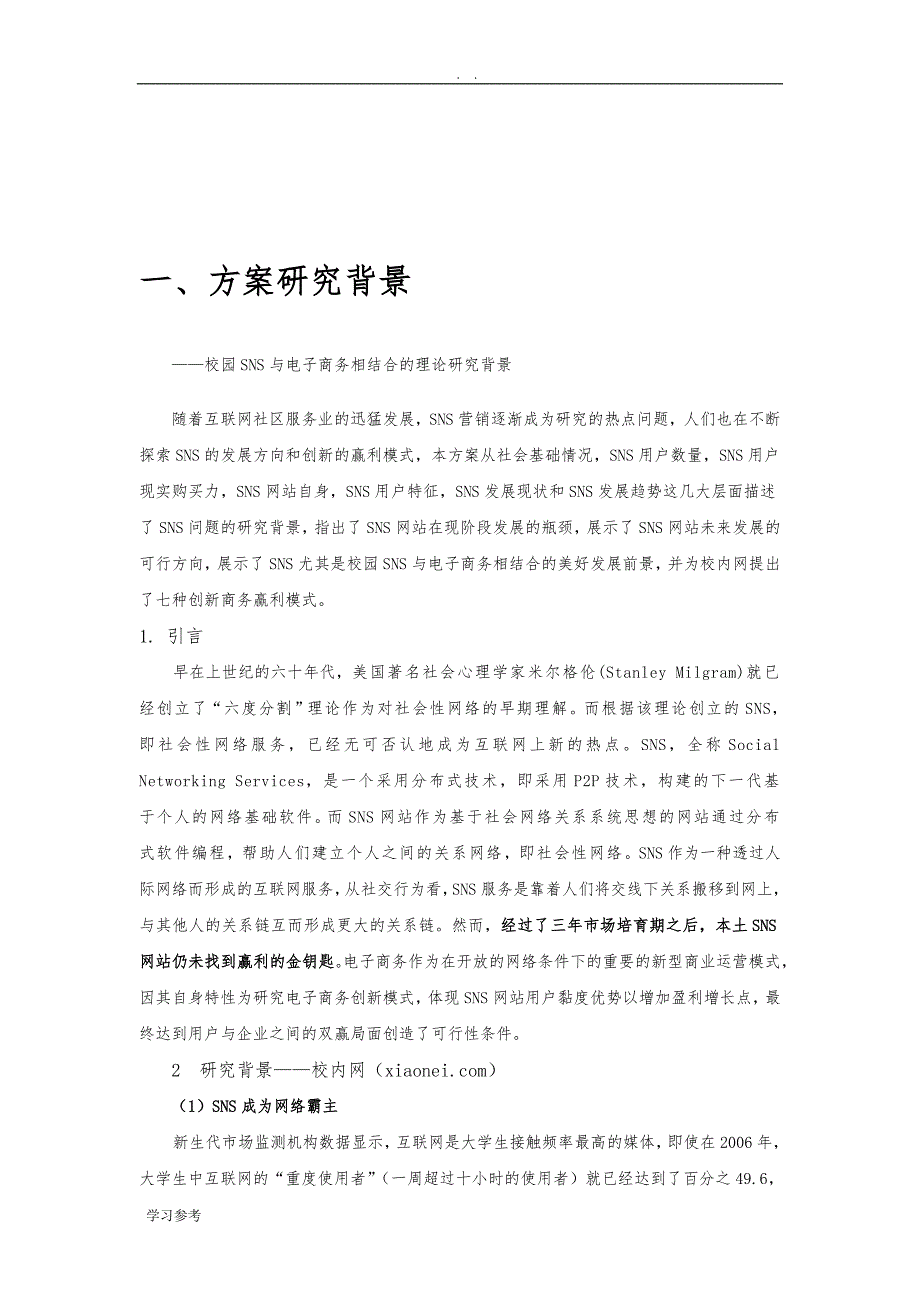 . .

一、方案研究背景

——校园SNS与电子商务相结合的理论研究背景

随着互联网社区服务业的迅猛发展，SNS营销逐渐成为研究的热点问题，人们也在不断探索SNS的发展方向和创新的赢利模式，本方案从社会基础情况，SNS用户数量，SNS用户现实购买力，SNS网站自身，SNS用户特征，SNS发展现状和SNS发展趋势这几大层面描述了SNS问题的研究背景，指出了SNS网站在现阶段发展的瓶颈，展示了SNS网站未来发展的可行方向，展示了SNS尤其是校园SNS与电子商务相结合的美好发展前景，并为校内网提出了七种创新商务赢利模式。

1. 引言

早在上世纪的六十年代，美国著名社会心理学家米尔格伦(Stanley Milgram)就已经创立了“六度分割”理论作为对社会性网络的早期理解。而根据该理论创立的SNS，即社会性网络服务，已经无可否认地成为互联网上新的热点。SNS，全称Social Networking Services，是一个采用分布式技术，即采用P2P技术，构建的下一代基于个人的网络基础软件。而SNS网站作为基于社会网络关系系统思想的网站通过分布式软件编程，帮助人们建立个人之间的关系网络，即社会性网络。SNS作为一种透过人际网络而形成的互联网服务，从社交行为看，SNS服务是靠着人们将交线下关系搬移到网上，与其他人的关系链互而形成更大的关系链。然而，经过了三年市场培育期之后，本土SNS网站仍未找到赢利的金钥匙。电子商务作为在开放的网络条件下的重要的新型商业运营模式，因其自身特性为研究电子商务创新模式，体现SNS网站用户黏度优势以增加盈利增长点，最终达到用户与企业之间的双赢局面创造了可行性条件。

2 研究背景——校内网（xiaonei.com）

（1）SNS成为网络霸主

新生代市场监测机构数据显示，互联网是大学生接触频率最高的媒体，即使在2006年，大学生中互联网的“重度使用者”（一周超过十小时的使用者）就已经达到了百分之49.6，

学习参考